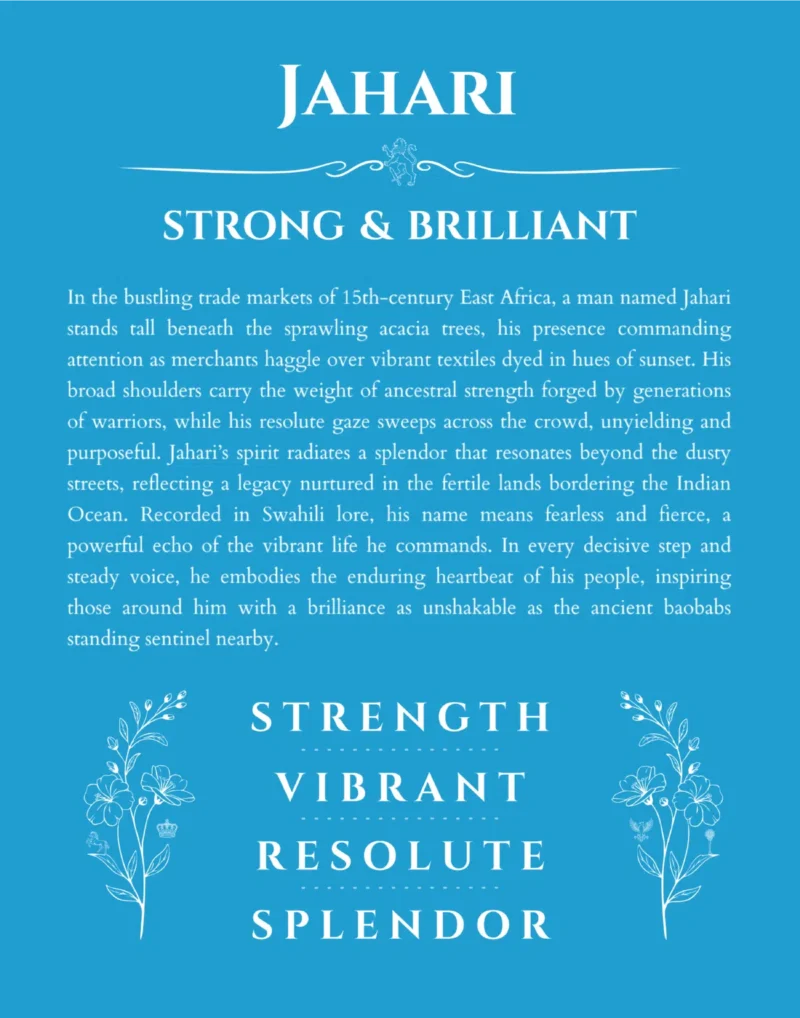 JAHARI

STRONG & BRILLIANT

In the bustling trade markets of 15th-century East Africa, a man named Jahari stands tall beneath the sprawling acacia trees, his presence commanding attention as merchants haggle over vibrant textiles dyed in hues of sunset. His broad shoulders carry the weight of ancestral strength forged by generations of warriors, while his resolute gaze sweeps across the crowd, unyielding and purposeful. Jahari's spirit radiates a splendor that resonates beyond the dusty streets, reflecting a legacy nurtured in the fertile lands bordering the Indian Ocean. Recorded in Swahili lore, his name means fearless and fierce, a powerful echo of the vibrant life he commands. In every decisive step and steady voice, he embodies the enduring heartbeat of his people, inspiring those around him with a brilliance as unshakable as the ancient baobabs standing sentinel nearby.

STRENGTH

VIBRANT

RESOLUTE

SPLENDOR